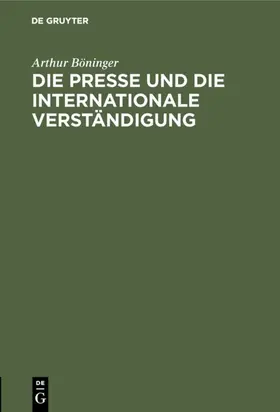 DE GRUYTER

Arthur Böninger

DIE PRESSE UND DIE INTERNATIONALE VERSTÄNDIGUNG

DE G